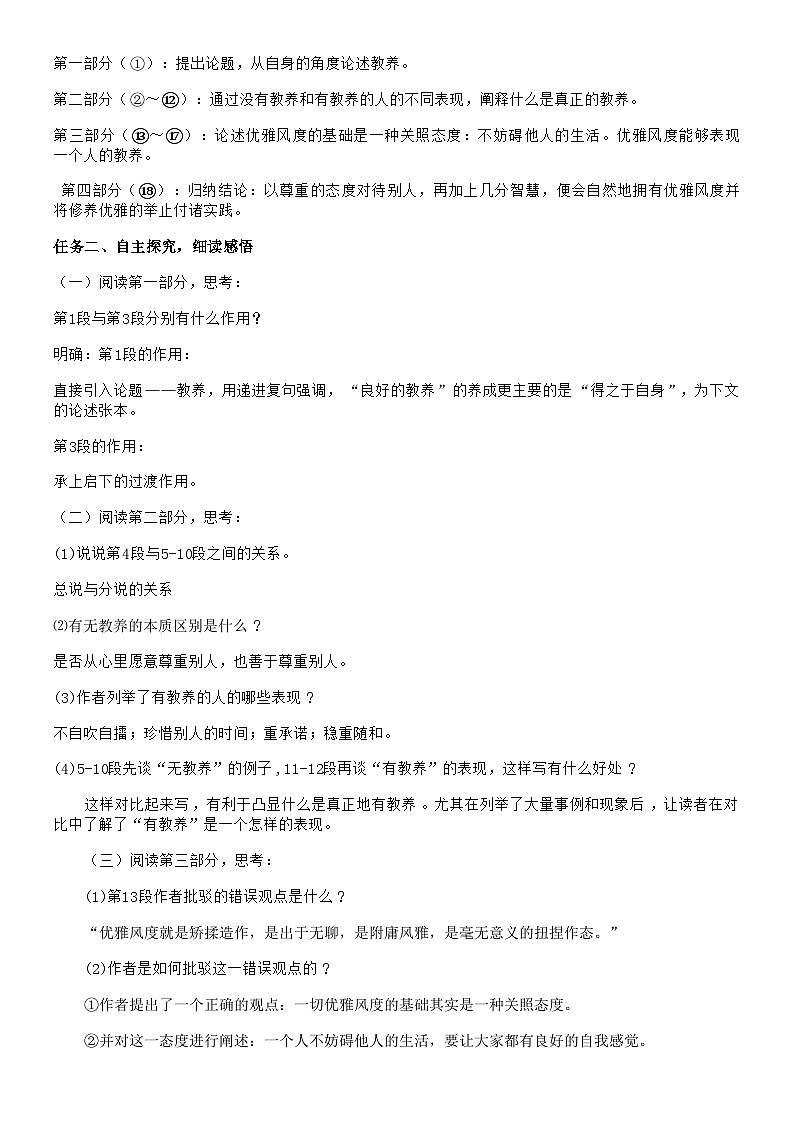 第一部分（①）：提出论题，从自身的角度论述教养。

第二部分（②～⑫）：通过没有教养和有教养的人的不同表现，阐释什么是真正的教养。

第三部分（⑬～⑰）：论述优雅风度的基础是一种关照态度：不妨碍他人的生活。优雅风度能够表现一个人的教养。

第四部分（⑱）：归纳结论：以尊重的态度对待别人，再加上几分智慧，便会自然地拥有优雅风度并将修养优雅的举止付诸实践。

任务二、自主探究，细读感悟

（一）阅读第一部分，思考：

第1段与第3段分别有什么作用？

明确：第1段的作用：

直接引入论题——教养，用递进复句强调，“良好的教养”的养成更主要的是“得之于自身”，为下文的论述张本。

第3段的作用：

承上启下的过渡作用。

（二）阅读第二部分，思考：

(1)说说第4段与5-10段之间的关系。

总说与分说的关系

⑵有无教养的本质区别是什么？

是否从心里愿意尊重别人，也善于尊重别人。

(3)作者列举了有教养的人的哪些表现？

不自吹自擂；珍惜别人的时间；重承诺；稳重随和。

(4)5-10段先谈“无教养”的例子，11-12段再谈“有教养”的表现，这样写有什么好处？

这样对比起来写，有利于凸显什么是真正地有教养。尤其在列举了大量事例和现象后，让读者在对比中了解了“有教养”是一个怎样的表现。

（三）阅读第三部分，思考：

(1)第13段作者批驳的错误观点是什么？

“优雅风度就是矫揉造作，是出于无聊，是附庸风雅，是毫无意义的扭捏作态。”

(2)作者是如何批驳这一错误观点的？

①作者提出了一个正确的观点：一切优雅风度的基础其实是一种关照态度。

②并对这一态度进行阐述：一个人不妨碍他人的生活，要让大家都有良好的自我感觉。